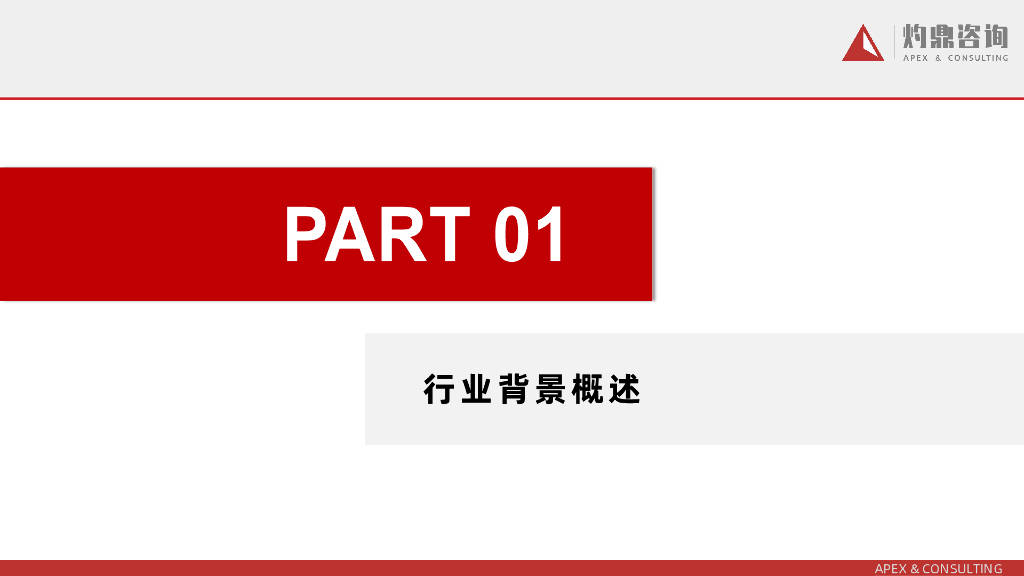 灼鼎咨询
APEX & CONSULTING

PART 01

行业背景概述

APEX & CONSULTING